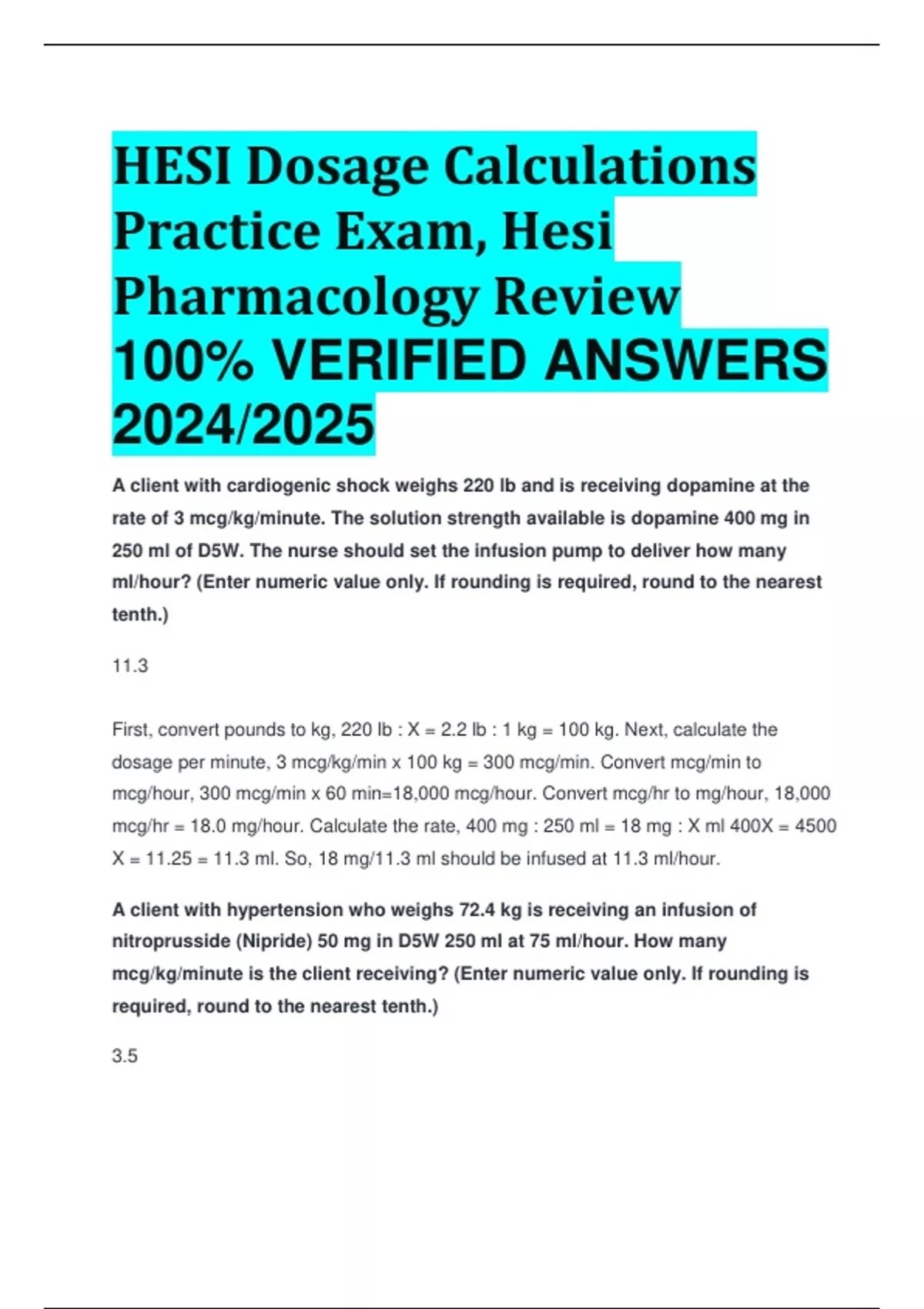 HESI Dosage Calculations Practice Exam, Hesi Pharmacology Review 100% VERIFIED ANSWERS 2024/2025

A client with cardiogenic shock weighs 220 lb and is receiving dopamine at the rate of 3 mcg/kg/minute. The solution strength available is dopamine 400 mg in 250 ml of D5W. The nurse should set the infusion pump to deliver how many ml/hour? (Enter numeric value only. If rounding is required, round to the nearest tenth.)

11.3

First, convert pounds to kg, 220 lb : X = 2.2 lb : 1 kg = 100 kg. Next, calculate the dosage per minute, 3 mcg/kg/min x 100 kg = 300 mcg/min. Convert mcg/min to mcg/hour, 300 mcg/min x 60 min=18,000 mcg/hour. Convert mcg/hr to mg/hour, 18,000 mcg/hr = 18.0 mg/hour. Calculate the rate, 400 mg : 250 ml = 18 mg : X ml 400X = 4500 X = 11.25 = 11.3 ml. So, 18 mg/11.3 ml should be infused at 11.3 ml/hour.

A client with hypertension who weighs 72.4 kg is receiving an infusion of nitroprusside (Nipride) 50 mg in D5W 250 ml at 75 ml/hour. How many mcg/kg/minute is the client receiving? (Enter numeric value only. If rounding is required, round to the nearest tenth.)

3.5